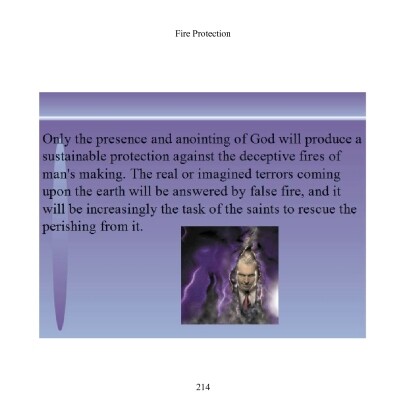 Fire Protection

Only the presence and anointing of God will produce a sustainable protection against the deceptive fires of man's making. The real or imagined terrors coming upon the earth will be answered by false fire, and it will be increasingly the task of the saints to rescue the perishing from it.

214